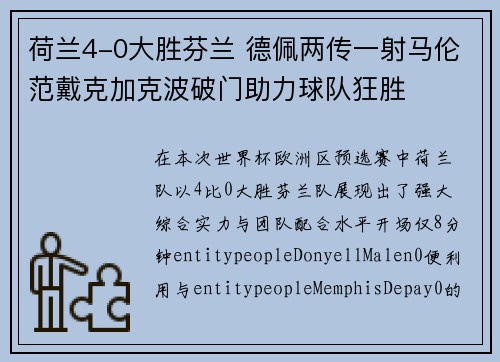 荷兰4-0大胜芬兰 德佩两传一射马伦范戴克加克波破门助力球队狂胜

在本次世界杯欧洲区预选赛中荷兰队以4比0大胜芬兰队展现出了强大综合实力与团队配合水平开场仅8分钟entitypeopleDonyellMalen0便利用与entitypeopleMemphisDepay0的